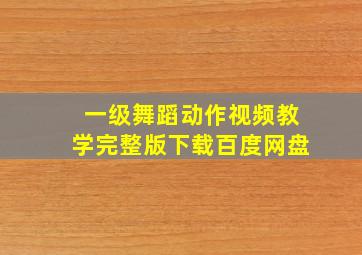 一级舞蹈动作视频教学完整版下载百度网盘